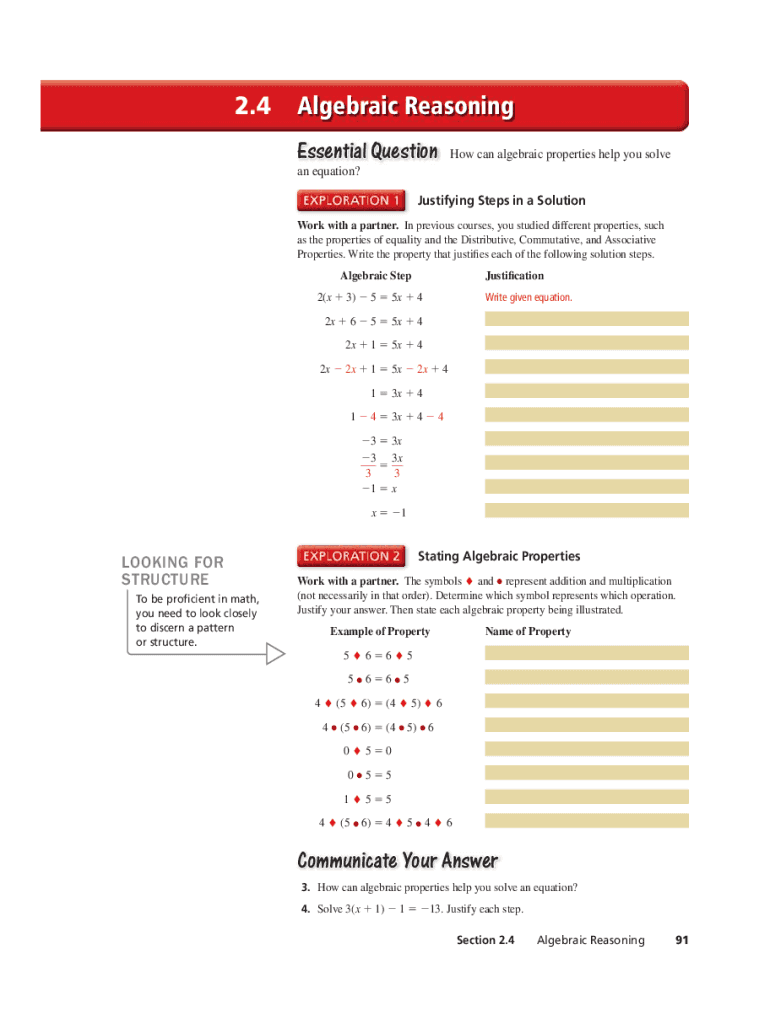 2.4 Algebraic Reasoning

Essential Question How can algebraic properties help you solve an equation?

EXPLORATION 1 Justifying Steps in a Solution

Work with a partner. In previous courses, you studied different properties, such as the properties of equality and the Distributive, Commutative, and Associative Properties. Write the property that justifies each of the following solution steps.

| Algebraic Step | Justification |
|---|---|
| $2(x + 3) - 5 = 5x + 4$ | Write given equation. |
| $2x + 6 - 5 = 5x + 4$ | |
| $2x + 1 = 5x + 4$ | |
| $2x - 2x + 1 = 5x - 2x + 4$ | |
| $1 = 3x + 4$ | |
| $1 - 4 = 3x + 4 - 4$ | |
| $-3 = 3x$ | |
| $\frac{-3}{3} = \frac{3x}{3}$ | |
| $-1 = x$ | |
| $x = -1$ | |

LOOKING FOR STRUCTURE

To be proficient in math, you need to look closely to discern a pattern or structure.

EXPLORATION 2 Stating Algebraic Properties

Work with a partner. The symbols ♦ and ● represent addition and multiplication (not necessarily in that order). Determine which symbol represents which operation. Justify your answer. Then state each algebraic property being illustrated.

| Example of Property | Name of Property |
|---|---|
| 5 ♦ 6 = 6 ♦ 5 | |
| 5 ● 6 = 6 ● 5 | |
| 4 ♦ (5 ♦ 6) = (4 ♦ 5) ♦ 6 | |
| 4 ● (5 ● 6) = (4 ● 5) ● 6 | |
| 0 ♦ 5 = 0 | |
| 0 ● 5 = 5 | |
| 1 ♦ 5 = 5 | |
| 4 ♦ (5 ● 6) = 4 ♦ 5 ● 4 ♦ 6 | |

Communicate Your Answer

3. How can algebraic properties help you solve an equation?

4. Solve $3(x + 1) - 1 = -13$. Justify each step.

Section 2.4 Algebraic Reasoning 91